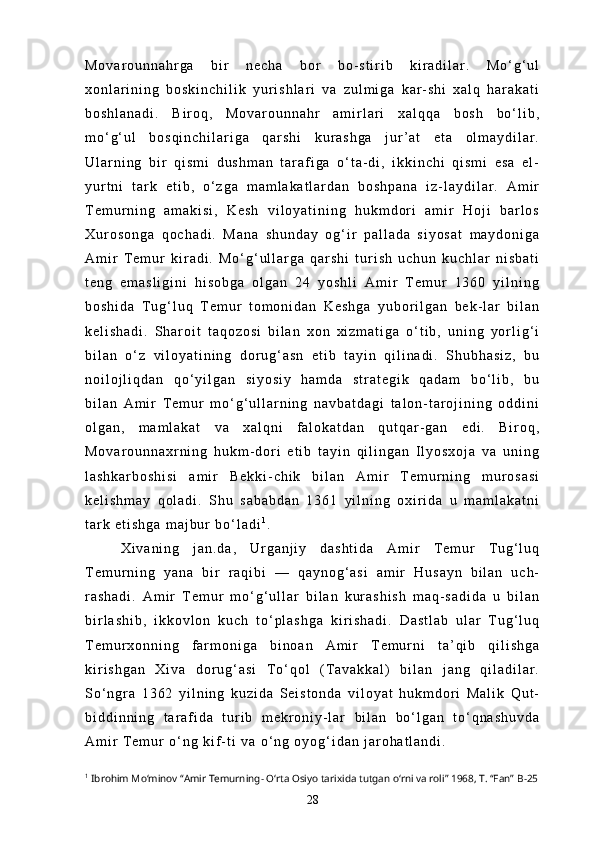 Movarounnahrga bir necha bor bo-stirib kiradilar. Mo‘g‘ul xonlarining boskinchilik yurishlari va zulmiga kar-shi xalq harakati boshlanadi. Biroq, Movarounnahr amirlari xalqqa bosh bo‘lib, mo‘g‘ul bosqinchilariga qarshi kurashga jur’at eta olmaydilar. Ularning bir qismi dushman tarafiga o‘ta-di, ikkinchi qismi esa el-yurtni tark etib, o‘zga mamlakatlardan boshpana iz-laydilar. Amir Temurning amakisi, Kesh viloyatining hukmdori amir Hoji barlos Xurosonga qochadi. Mana shunday og‘ir pallada siyosat maydoniga Amir Temur kiradi. Mo‘g‘ullarga qarshi turish uchun kuchlar nisbati teng emasligini hisobga olgan 24 yoshli Amir Temur 1360 yilning boshida Tug‘luq Temur tomonidan Keshga yuborilgan bek-lar bilan kelishadi. Sharoit taqozosi bilan xon xizmatiga o‘tib, uning yorlig‘i bilan o‘z viloyatining dorug‘asn etib tayin qilinadi. Shubhasiz, bu noilojliqdan qo‘yilgan siyosiy hamda strategik qadam bo‘lib, bu bilan Amir Temur mo‘g‘ullarning navbatdagi talon-tarojining oddini olgan, mamlakat va xalqni falokatdan qutqar-gan edi. Biroq, Movarounnaxrning hukm-dori etib tayin qilingan Ilyosxoja va uning lashkarboshisi amir Bekki-chik bilan Amir Temurning murosasi kelishmay qoladi. Shu sababdan 1361 yilning oxirida u mamlakatni tark etishga majbur bo‘ladi$^1$.

Xivaning jan.da, Urganjiy dashtida Amir Temur Tug‘luq Temurning yana bir raqibi — qaynog‘asi amir Husayn bilan uch-rashadi. Amir Temur mo‘g‘ullar bilan kurashish maq-sadida u bilan birlashib, ikkovlon kuch to‘plashga kirishadi. Dastlab ular Tug‘luq Temurxonning farmoniga binoan Amir Temurni ta’qib qilishga kirishgan Xiva dorug‘asi To‘qol (Tavakkal) bilan jang qiladilar. So‘ngra 1362 yilning kuzida Seistonda viloyat hukmdori Malik Qut-biddinning tarafida turib mekroniy-lar bilan bo‘lgan to‘qnashuvda Amir Temur o‘ng kif-ti va o‘ng oyog‘idan jarohatlandi.

$^1$ Ibrohim Mo‘minov “Amir Temurning- O‘rta Osiyo tarixida tutgan o‘rni va roli” 1968, T. “Fan” B-25

28